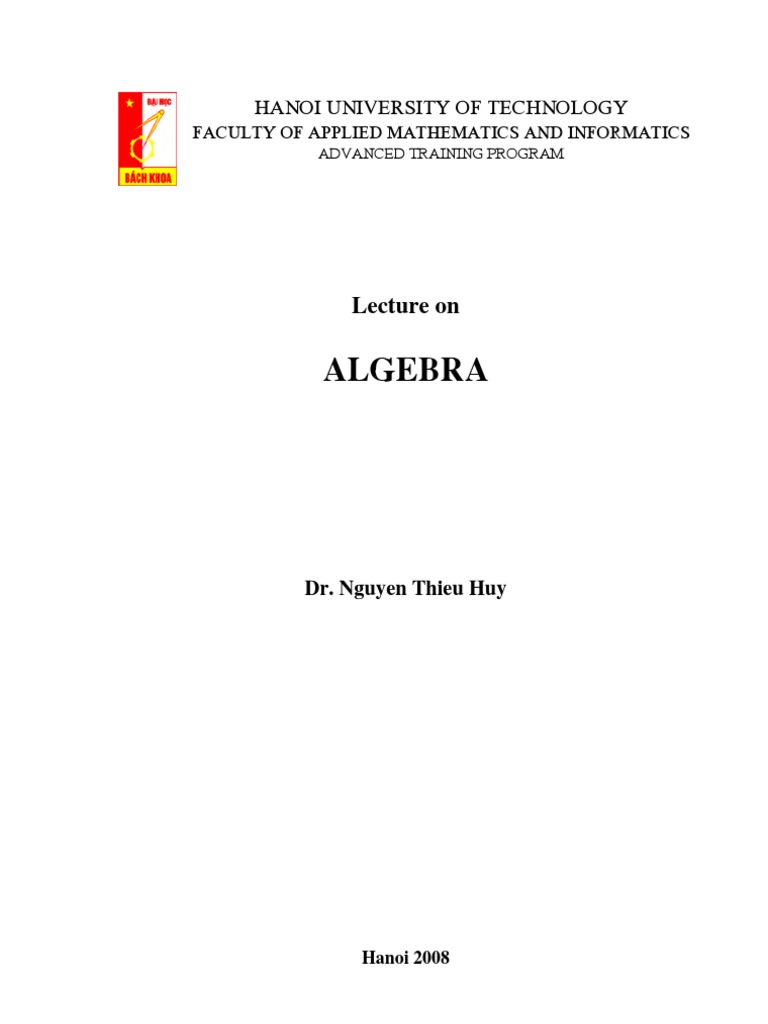 ĐẠI HỌC
BÁCH KHOA

HANOI UNIVERSITY OF TECHNOLOGY
FACULTY OF APPLIED MATHEMATICS AND INFORMATICS
ADVANCED TRAINING PROGRAM

Lecture on

ALGEBRA

Dr. Nguyen Thieu Huy

Hanoi 2008